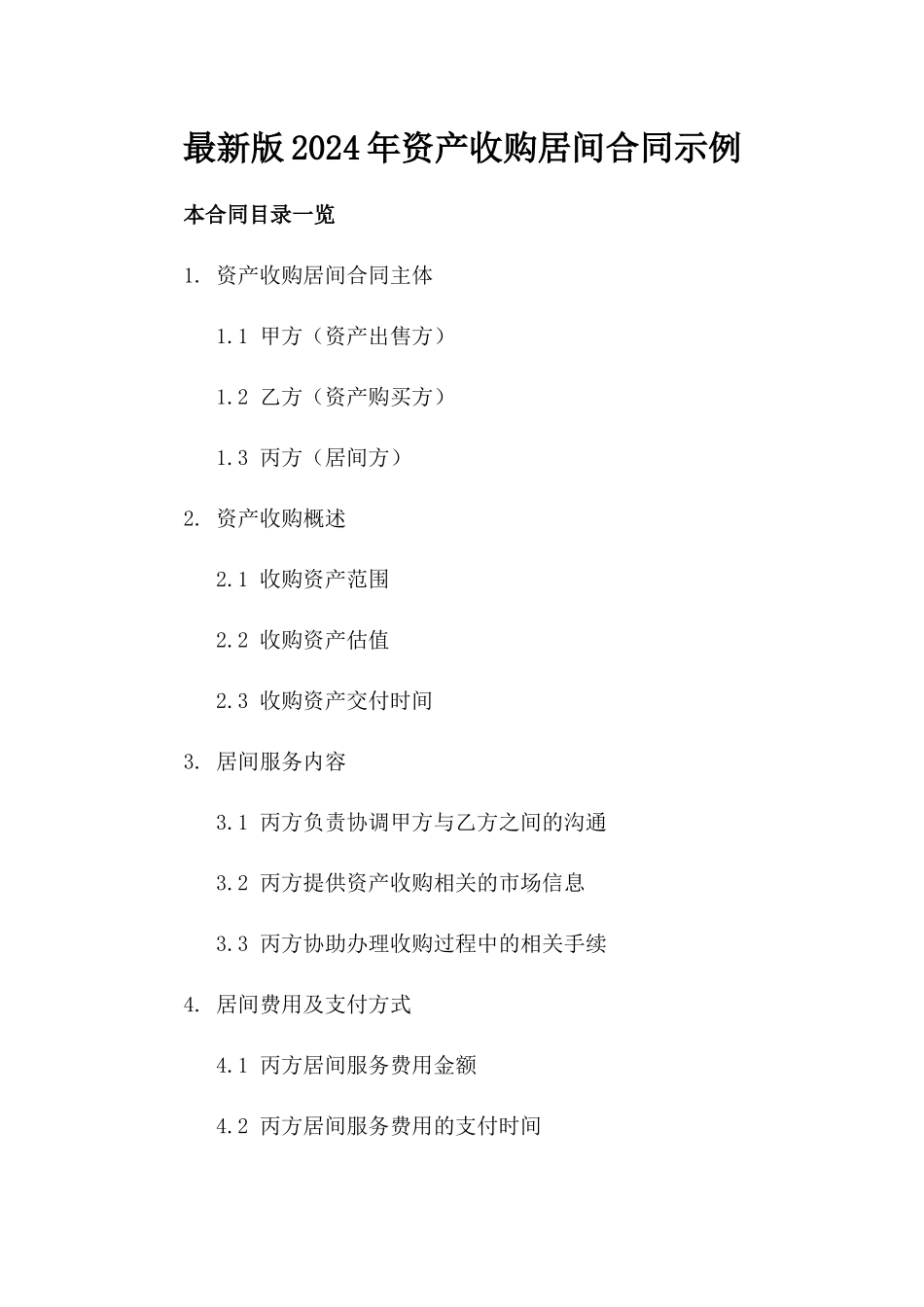 最新版2024年资产收购居间合同示例

本合同目录一览

1. 资产收购居间合同主体

1.1 甲方（资产出售方）

1.2 乙方（资产购买方）

1.3 丙方（居间方）

2. 资产收购概述

2.1 收购资产范围

2.2 收购资产估值

2.3 收购资产交付时间

3. 居间服务内容

3.1 丙方负责协调甲方与乙方之间的沟通

3.2 丙方提供资产收购相关的市场信息

3.3 丙方协助办理收购过程中的相关手续

4. 居间费用及支付方式

4.1 丙方居间服务费用金额

4.2 丙方居间服务费用的支付时间